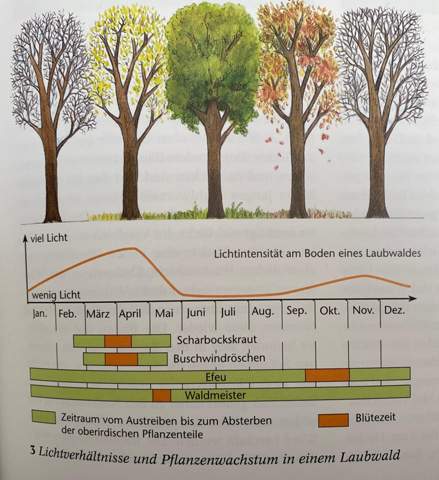 viel Licht

Lichtintensität am Boden eines Laubwaldes

wenig Licht

Jan. Feb. März April Mai Juni Juli Aug. Sep. Okt. Nov. Dez.

Scharbockskraut

Buschwindröschen

Efeu

Waldmeister

Zeitraum vom Austreiben bis zum Absterben der oberirdischen Pflanzenteile

Blütezeit

3 Lichtverhältnisse und Pflanzenwachstum in einem Laubwald